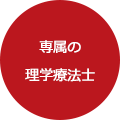 専属の
理学療法士